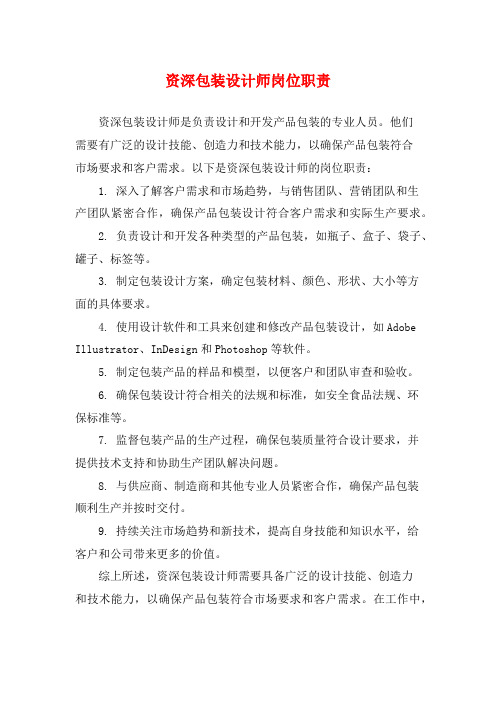 资深包装设计师岗位职责

资深包装设计师是负责设计和开发产品包装的专业人员。他们需要有广泛的设计技能、创造力和技术能力，以确保产品包装符合市场要求和客户需求。以下是资深包装设计师的岗位职责：

1. 深入了解客户需求和市场趋势，与销售团队、营销团队和生产团队紧密合作，确保产品包装设计符合客户需求和实际生产要求。

2. 负责设计和开发各种类型的产品包装，如瓶子、盒子、袋子、罐子、标签等。

3. 制定包装设计方案，确定包装材料、颜色、形状、大小等方面的具体要求。

4. 使用设计软件和工具来创建和修改产品包装设计，如 Adobe Illustrator、InDesign 和 Photoshop 等软件。

5. 制定包装产品的样品和模型，以便客户和团队审查和验收。

6. 确保包装设计符合相关的法规和标准，如安全食品法规、环保标准等。

7. 监督包装产品的生产过程，确保包装质量符合设计要求，并提供技术支持和协助生产团队解决问题。

8. 与供应商、制造商和其他专业人员紧密合作，确保产品包装顺利生产并按时交付。

9. 持续关注市场趋势和新技术，提高自身技能和知识水平，给客户和公司带来更多的价值。

综上所述，资深包装设计师需要具备广泛的设计技能、创造力和技术能力，以确保产品包装符合市场要求和客户需求。在工作中，